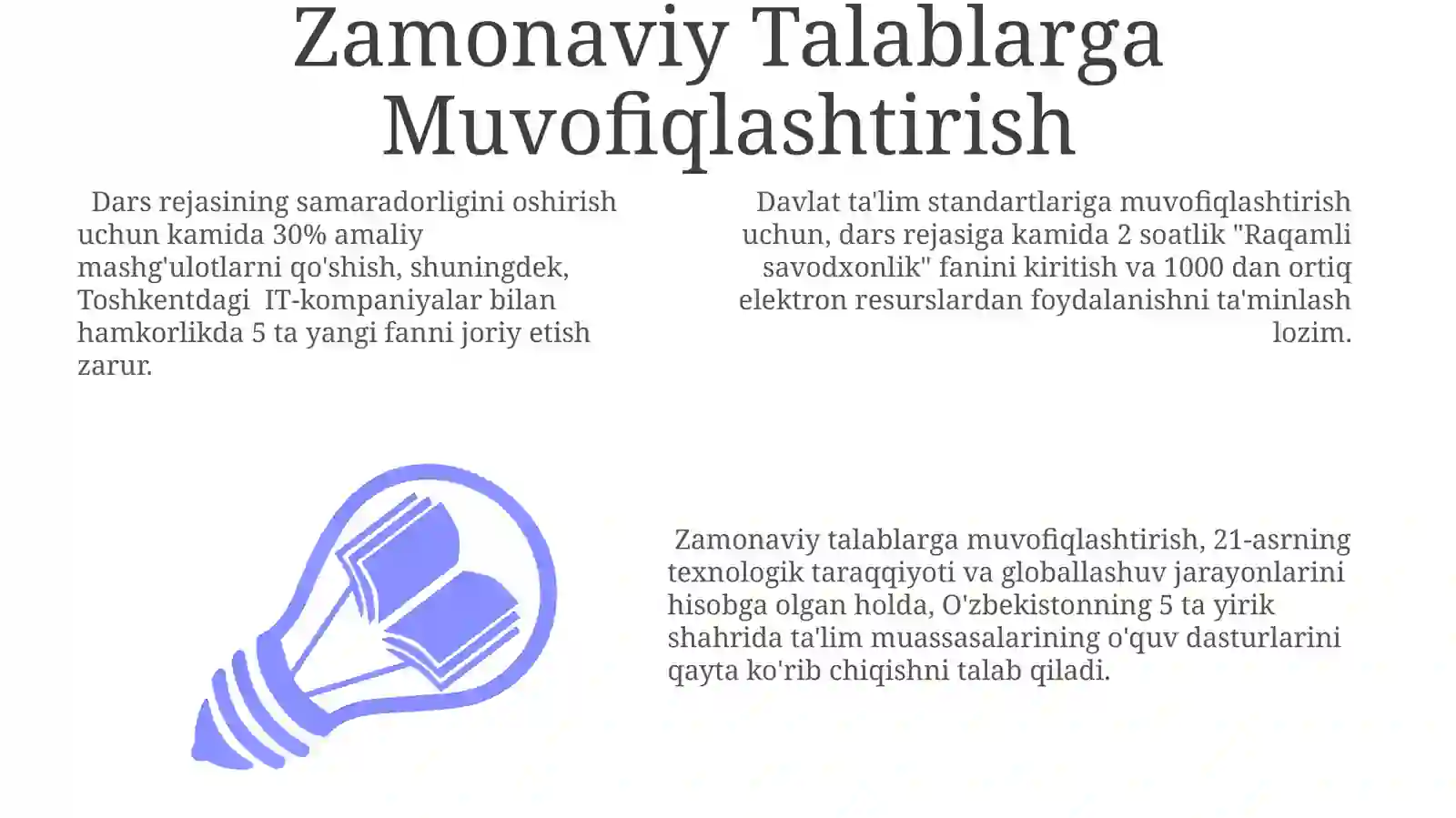 Zamonaviy Talablarga Muvofiqlashtirish

Dars rejasining samaradorligini oshirish uchun kamida 30% amaliy mashg'ulotlarni qo'shish, shuningdek, Toshkentdagi IT-kompaniyalar bilan hamkorlikda 5 ta yangi fanni joriy etish zarur.

Davlat ta'lim standartlariga muvofiqlashtirish uchun, dars rejasiga kamida 2 soatlik "Raqamli savodxonlik" fanini kiritish va 1000 dan ortiq elektron resurslardan foydalanishni ta'minlash lozim.

Zamonaviy talablarga muvofiqlashtirish, 21-asrning texnologik taraqqiyoti va globallashuv jarayonlarini hisobga olgan holda, O'zbekistonning 5 ta yirik shahrida ta'lim muassasalarining o'quv dasturlarini qayta ko'rib chiqishni talab qiladi.